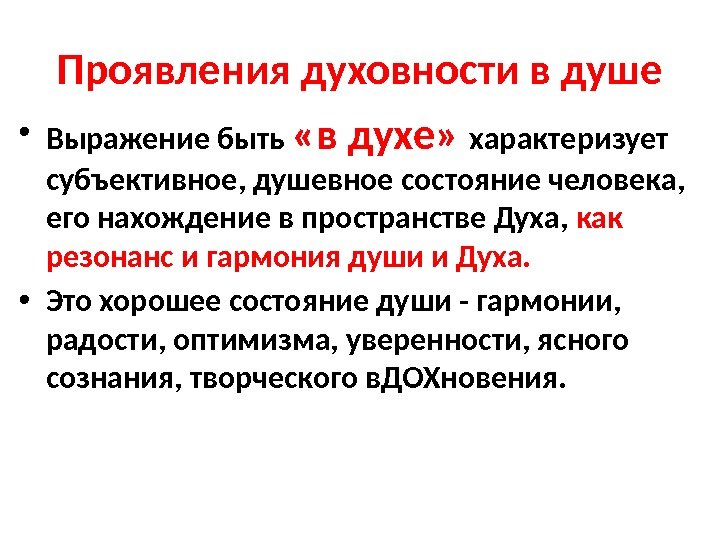 Проявления духовности в душе

• Выражение быть «в духе» характеризует субъективное, душевное состояние человека, его нахождение в пространстве Духа, как резонанс и гармония души и Духа.

• Это хорошее состояние души - гармонии, радости, оптимизма, уверенности, ясного сознания, творческого вДОХновения.